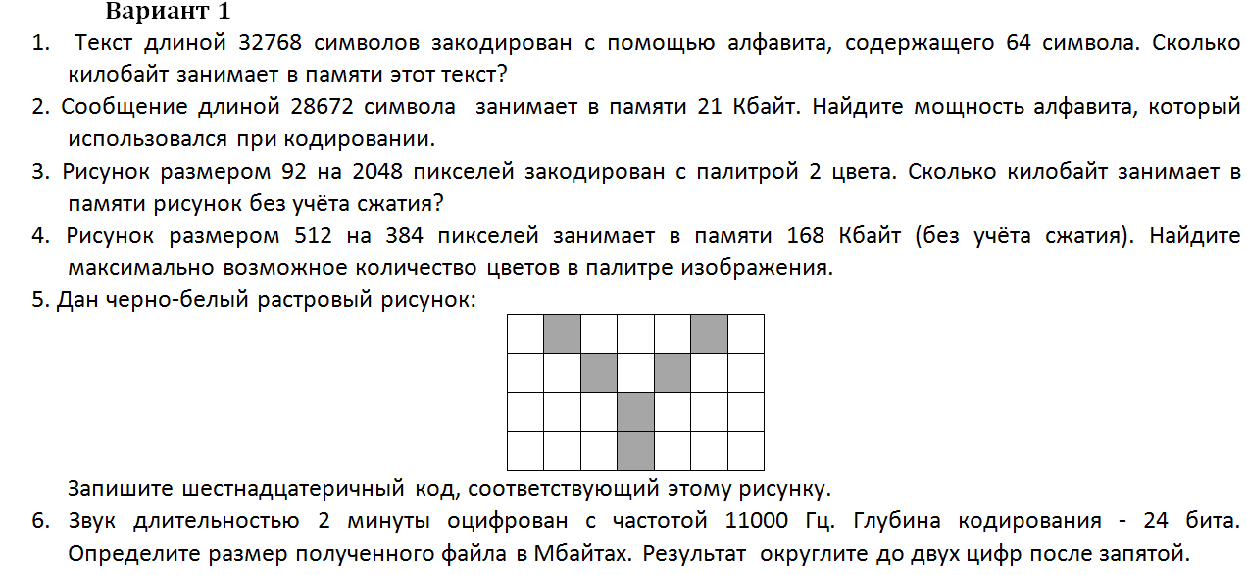 Вариант 1

1. Текст длиной 32768 символов закодирован с помощью алфавита, содержащего 64 символа. Сколько килобайт занимает в памяти этот текст?

2. Сообщение длиной 28672 символа занимает в памяти 21 Кбайт. Найдите мощность алфавита, который использовался при кодировании.

3. Рисунок размером 92 на 2048 пикселей закодирован с палитрой 2 цвета. Сколько килобайт занимает в памяти рисунок без учёта сжатия?

4. Рисунок размером 512 на 384 пикселей занимает в памяти 168 Кбайт (без учёта сжатия). Найдите максимально возможное количество цветов в палитре изображения.

5. Дан черно-белый растровый рисунок:

Запишите шестнадцатеричный код, соответствующий этому рисунку.

6. Звук длительностью 2 минуты оцифрован с частотой 11000 Гц. Глубина кодирования - 24 бита. Определите размер полученного файла в Мбайтах. Результат округлите до двух цифр после запятой.